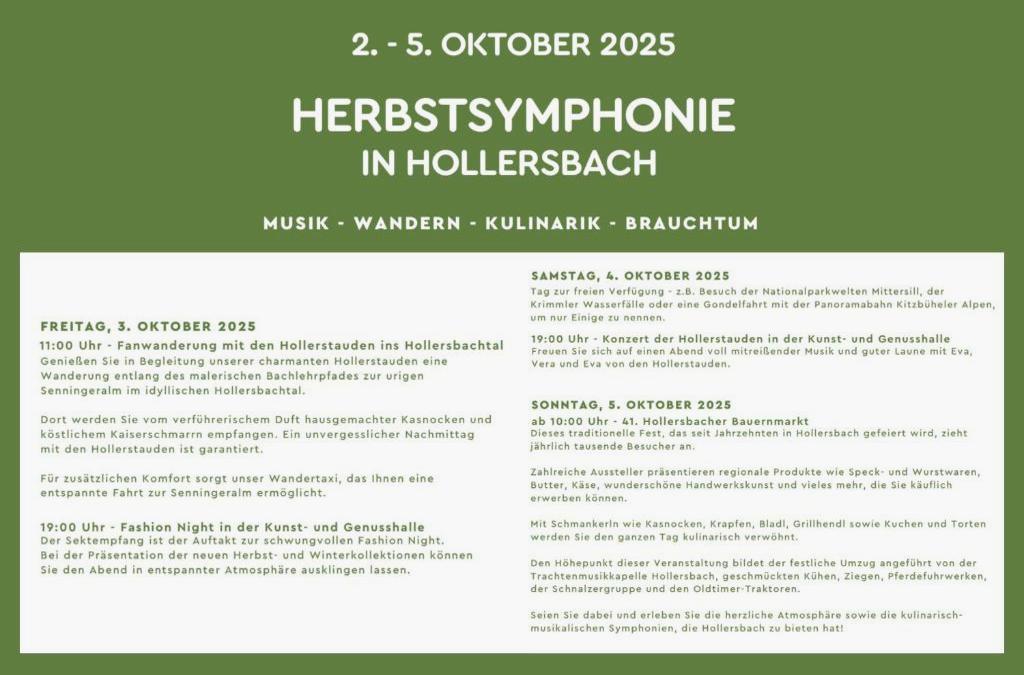 2. - 5. OKTOBER 2025

HERBSTSYMPHONIE
IN HOLLERSBACH

MUSIK - WANDERN - KULINARIK - BRAUCHTUM

FREITAG, 3. OKTOBER 2025

11:00 Uhr - Fanwanderung mit den Hollerstauden ins Hollersbachtal
Genießen Sie in Begleitung unserer charmanten Hollerstauden eine Wanderung entlang des malerischen Bachlehrpfades zur urigen Senningeralm im idyllischen Hollersbachtal.

Dort werden Sie vom verführerischem Duft hausgemachter Kasnocken und köstlichem Kaiserschmarrn empfangen. Ein unvergesslicher Nachmittag mit den Hollerstauden ist garantiert.

Für zusätzlichen Komfort sorgt unser Wandertaxi, das Ihnen eine entspannte Fahrt zur Senningeralm ermöglicht.

19:00 Uhr - Fashion Night in der Kunst- und Genusshalle
Der Sektempfang ist der Auftakt zur schwungvollen Fashion Night. Bei der Präsentation der neuen Herbst- und Winterkollektionen können Sie den Abend in entspannter Atmosphäre ausklingen lassen.

SAMSTAG, 4. OKTOBER 2025
Tag zur freien Verfügung - z.B. Besuch der Nationalparkwelten Mittersill, der Krimmler Wasserfälle oder eine Gondelfahrt mit der Panoramabahn Kitzbüheler Alpen, um nur Einige zu nennen.

19:00 Uhr - Konzert der Hollerstauden in der Kunst- und Genusshalle
Freuen Sie sich auf einen Abend voll mitreißender Musik und guter Laune mit Eva, Vera und Eva von den Hollerstauden.

SONNTAG, 5. OKTOBER 2025
ab 10:00 Uhr - 41. Hollersbacher Bauernmarkt
Dieses traditionelle Fest, das seit Jahrzehnten in Hollersbach gefeiert wird, zieht jährlich tausende Besucher an.

Zahlreiche Aussteller präsentieren regionale Produkte wie Speck- und Wurstwaren, Butter, Käse, wunderschöne Handwerkskunst und vieles mehr, die Sie käuflich erwerben können.

Mit Schmankerln wie Kasnocken, Krapfen, Bladl, Grillhendl sowie Kuchen und Torten werden Sie den ganzen Tag kulinarisch verwöhnt.

Den Höhepunkt dieser Veranstaltung bildet der festliche Umzug angeführt von der Trachtenmusikkapelle Hollersbach, geschmückten Kühen, Ziegen, Pferdefuhrwerken, der Schnalzergruppe und den Oldtimer-Traktoren.

Seien Sie dabei und erleben Sie die herzliche Atmosphäre sowie die kulinarisch-musikalischen Symphonien, die Hollersbach zu bieten hat!